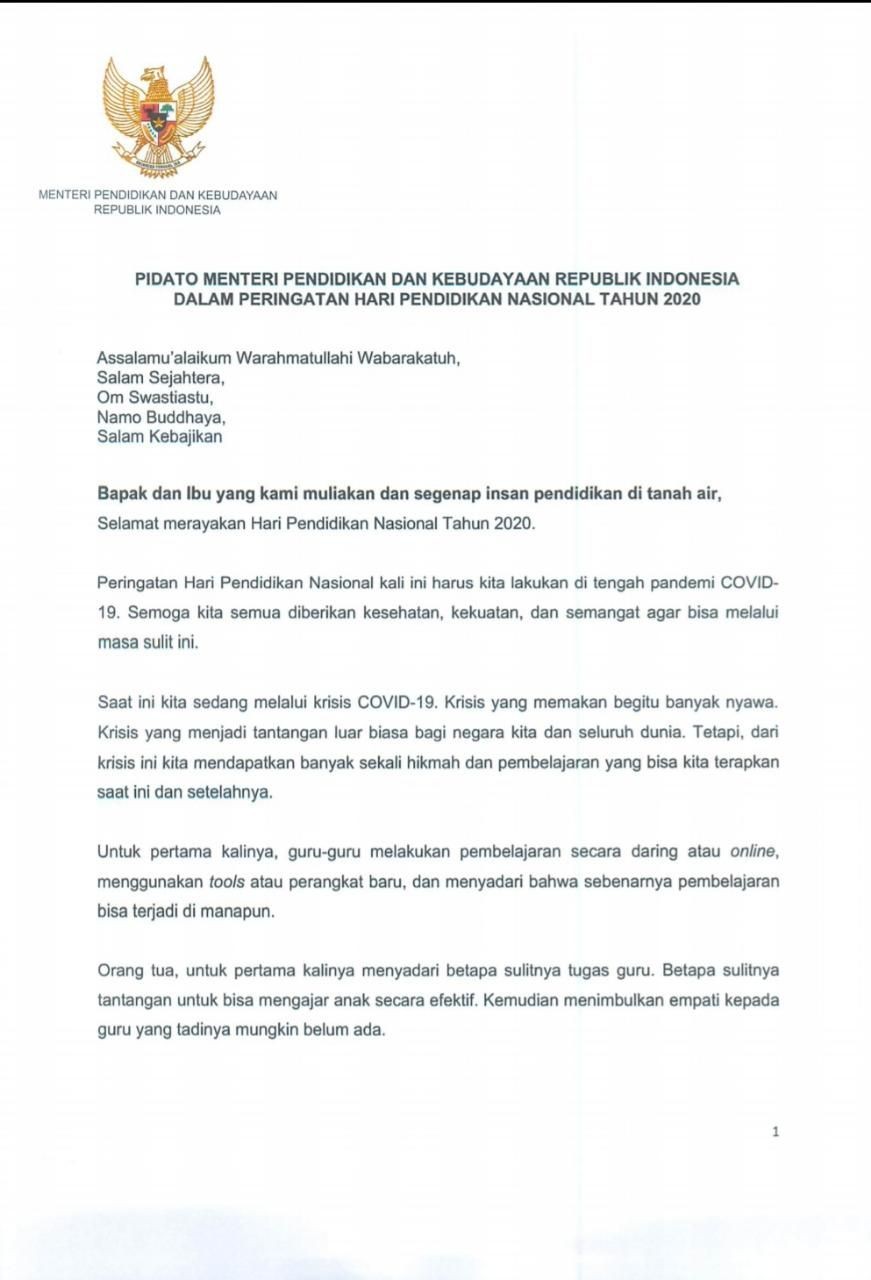 MENTERI PENDIDIKAN DAN KEBUDAYAAN
REPUBLIK INDONESIA

PIDATO MENTERI PENDIDIKAN DAN KEBUDAYAAN REPUBLIK INDONESIA
DALAM PERINGATAN HARI PENDIDIKAN NASIONAL TAHUN 2020

Assalamu'alaikum Warahmatullahi Wabarakatuh,
Salam Sejahtera,
Om Swastiastu,
Namo Buddhaya,
Salam Kebajikan

Bapak dan Ibu yang kami muliakan dan segenap insan pendidikan di tanah air,
Selamat merayakan Hari Pendidikan Nasional Tahun 2020.

Peringatan Hari Pendidikan Nasional kali ini harus kita lakukan di tengah pandemi COVID-19. Semoga kita semua diberikan kesehatan, kekuatan, dan semangat agar bisa melalui masa sulit ini.

Saat ini kita sedang melalui krisis COVID-19. Krisis yang memakan begitu banyak nyawa. Krisis yang menjadi tantangan luar biasa bagi negara kita dan seluruh dunia. Tetapi, dari krisis ini kita mendapatkan banyak sekali hikmah dan pembelajaran yang bisa kita terapkan saat ini dan setelahnya.

Untuk pertama kalinya, guru-guru melakukan pembelajaran secara daring atau online, menggunakan tools atau perangkat baru, dan menyadari bahwa sebenarnya pembelajaran bisa terjadi di manapun.

Orang tua, untuk pertama kalinya menyadari betapa sulitnya tugas guru. Betapa sulitnya tantangan untuk bisa mengajar anak secara efektif. Kemudian menimbulkan empati kepada guru yang tadinya mungkin belum ada.

1